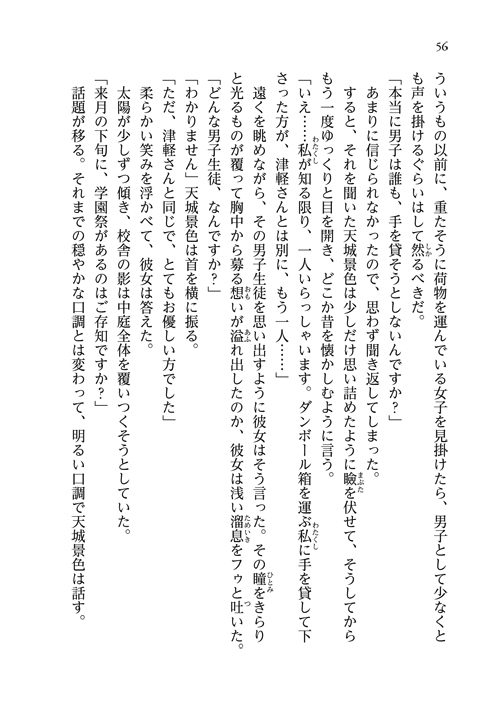 56

ういうもの以前に、重たそうに荷物を運んでいる女子を見掛けたら、男子として少なくとも声を掛けるぐらいはして然るべきだ。

「本当に男子は誰も、手を貸そうとしないんですか？」

あまりに信じられなかったので、思わず聞き返してしまった。

すると、それを聞いた天城景色は少しだけ思い詰めたように瞼を伏せて、そうしてからもう一度ゆっくりと目を開き、どこか昔を懐かしむように言う。

「いえ……私が知る限り、一人いらっしゃいます。ダンボール箱を運ぶ私に手を貸して下さった方が、津軽さんとは別に、もう一人……」

遠くを眺めながら、その男子生徒を思い出すように彼女はそう言った。その瞳をきらりと光るものが覆って胸中から募る想いが溢れ出したのか、彼女は浅い溜息をフゥと吐いた。

「どんな男子生徒、なんですか？」

「わかりません」天城景色は首を横に振る。

「ただ、津軽さんと同じで、とてもお優しい方でした」

柔らかい笑みを浮かべて、彼女は答えた。

太陽が少しずつ傾き、校舎の影は中庭全体を覆いつくそうとしていた。

「来月の下旬に、学園祭があるのはご存知ですか？」

話題が移る。それまでの穏やかな口調とは変わって、明るい口調で天城景色は話す。